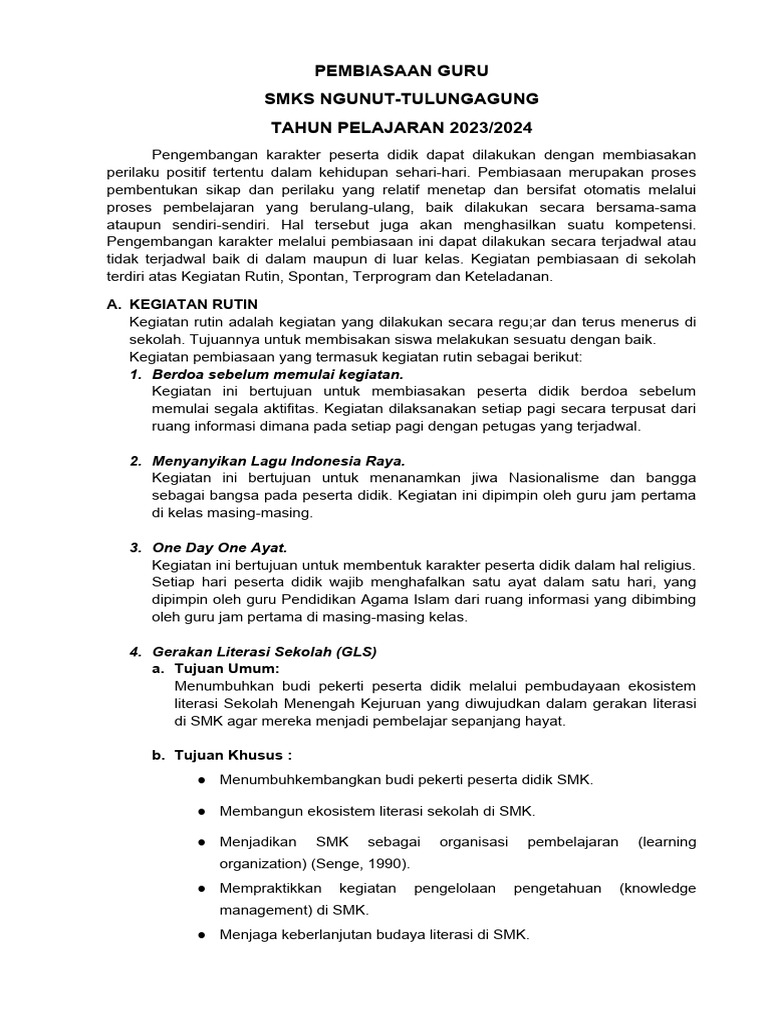 PEMBIASAAN GURU

SMKS NGUNUT-TULUNGAGUNG

TAHUN PELAJARAN 2023/2024

Pengembangan karakter peserta didik dapat dilakukan dengan membiasakan perilaku positif tertentu dalam kehidupan sehari-hari. Pembiasaan merupakan proses pembentukan sikap dan perilaku yang relatif menetap dan bersifat otomatis melalui proses pembelajaran yang berulang-ulang, baik dilakukan secara bersama-sama ataupun sendiri-sendiri. Hal tersebut juga akan menghasilkan suatu kompetensi. Pengembangan karakter melalui pembiasaan ini dapat dilakukan secara terjadwal atau tidak terjadwal baik di dalam maupun di luar kelas. Kegiatan pembiasaan di sekolah terdiri atas Kegiatan Rutin, Spontan, Terprogram dan Keteladanan.

A. KEGIATAN RUTIN

Kegiatan rutin adalah kegiatan yang dilakukan secara regu;ar dan terus menerus di sekolah. Tujuannya untuk membisakan siswa melakukan sesuatu dengan baik.

Kegiatan pembiasaan yang termasuk kegiatan rutin sebagai berikut:

1. Berdoa sebelum memulai kegiatan.

Kegiatan ini bertujuan untuk membiasakan peserta didik berdoa sebelum memulai segala aktifitas. Kegiatan dilaksanakan setiap pagi secara terpusat dari ruang informasi dimana pada setiap pagi dengan petugas yang terjadwal.

2. Menyanyikan Lagu Indonesia Raya.

Kegiatan ini bertujuan untuk menanamkan jiwa Nasionalisme dan bangga sebagai bangsa pada peserta didik. Kegiatan ini dipimpin oleh guru jam pertama di kelas masing-masing.

3. One Day One Ayat.

Kegiatan ini bertujuan untuk membentuk karakter peserta didik dalam hal religius. Setiap hari peserta didik wajib menghafalkan satu ayat dalam satu hari, yang dipimpin oleh guru Pendidikan Agama Islam dari ruang informasi yang dibimbing oleh guru jam pertama di masing-masing kelas.

4. Gerakan Literasi Sekolah (GLS)

a. Tujuan Umum:

Menumbuhkan budi pekerti peserta didik melalui pembudayaan ekosistem literasi Sekolah Menengah Kejuruan yang diwujudkan dalam gerakan literasi di SMK agar mereka menjadi pembelajar sepanjang hayat.

b. Tujuan Khusus :

• Menumbuhkembangkan budi pekerti peserta didik SMK.

• Membangun ekosistem literasi sekolah di SMK.

• Menjadikan SMK sebagai organisasi pembelajaran (learning organization) (Senge, 1990).

• Mempraktikkan kegiatan pengelolaan pengetahuan (knowledge management) di SMK.

• Menjaga keberlanjutan budaya literasi di SMK.